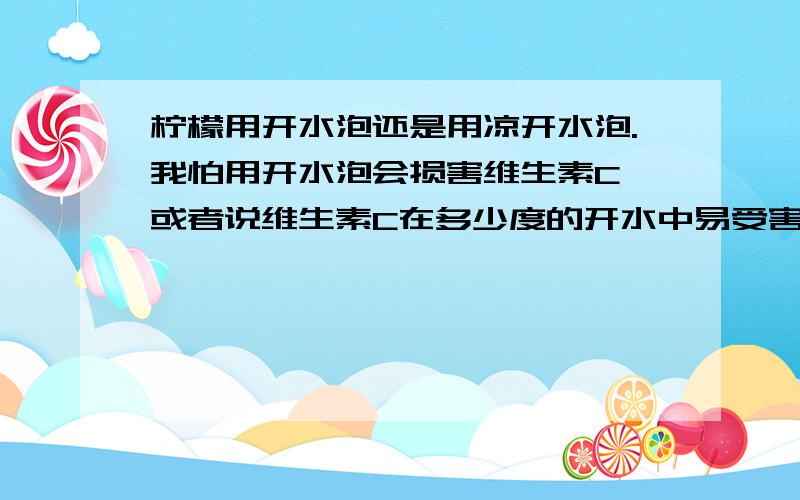 柠檬用开水泡还是用凉开水泡.我怕用开水泡会损害维生素C 或者说维生素C在多少度的开水中易受害